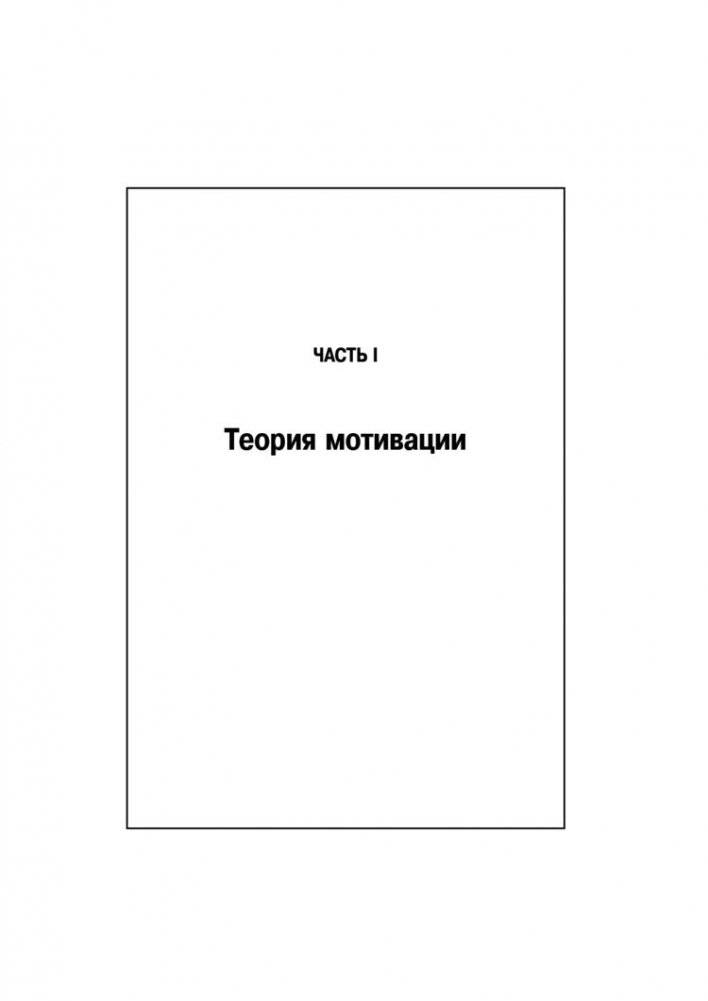 ЧАСТЬ I

Теория мотивации